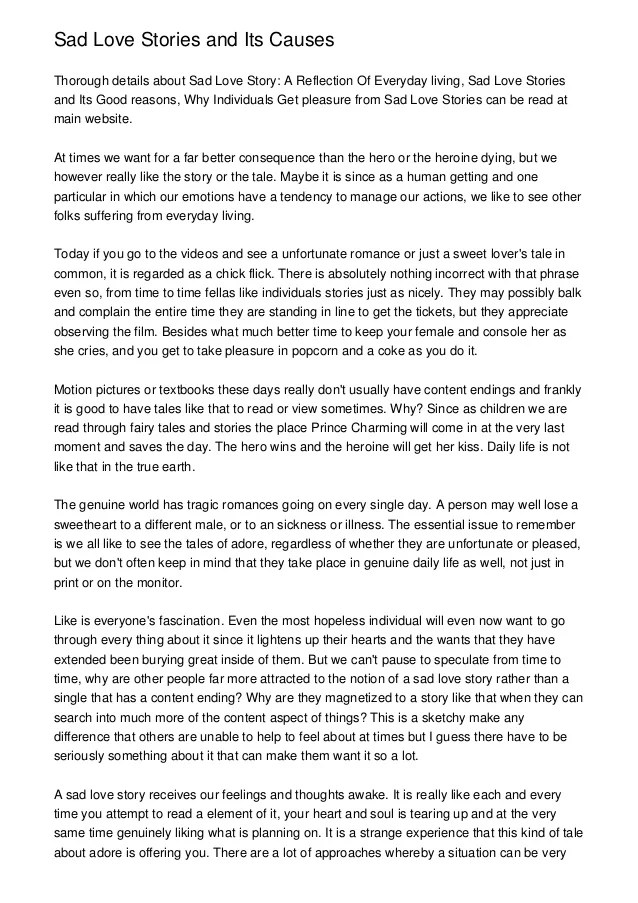 Sad Love Stories and Its Causes

Thorough details about Sad Love Story: A Reflection Of Everyday living, Sad Love Stories and Its Good reasons, Why Individuals Get pleasure from Sad Love Stories can be read at main website.

At times we want for a far better consequence than the hero or the heroine dying, but we however really like the story or the tale. Maybe it is since as a human getting and one particular in which our emotions have a tendency to manage our actions, we like to see other folks suffering from everyday living.

Today if you go to the videos and see a unfortunate romance or just a sweet lover's tale in common, it is regarded as a chick flick. There is absolutely nothing incorrect with that phrase even so, from time to time fellas like individuals stories just as nicely. They may possibly balk and complain the entire time they are standing in line to get the tickets, but they appreciate observing the film. Besides what much better time to keep your female and console her as she cries, and you get to take pleasure in popcorn and a coke as you do it.

Motion pictures or textbooks these days really don't usually have content endings and frankly it is good to have tales like that to read or view sometimes. Why? Since as children we are read through fairy tales and stories the place Prince Charming will come in at the very last moment and saves the day. The hero wins and the heroine will get her kiss. Daily life is not like that in the true earth.

The genuine world has tragic romances going on every single day. A person may well lose a sweetheart to a different male, or to an sickness or illness. The essential issue to remember is we all like to see the tales of adore, regardless of whether they are unfortunate or pleased, but we don't often keep in mind that they take place in genuine daily life as well, not just in print or on the monitor.

Like is everyone's fascination. Even the most hopeless individual will even now want to go through every thing about it since it lightens up their hearts and the wants that they have extended been burying great inside of them. But we can't pause to speculate from time to time, why are other people far more attracted to the notion of a sad love story rather than a single that has a content ending? Why are they magnetized to a story like that when they can search into much more of the content aspect of things? This is a sketchy make any difference that others are unable to help to feel about at times but I guess there have to be seriously something about it that can make them want it so a lot.

A sad love story receives our feelings and thoughts awake. It is really like each and every time you attempt to read a element of it, your heart and soul is tearing up and at the very same time genuinely liking what is planning on. It is a strange experience that this kind of tale about adore is offering you. There are a lot of approaches whereby a situation can be very